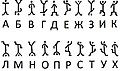 А Б В Г Д Е Ж З И К

Л М Н О П Р С Т У Х